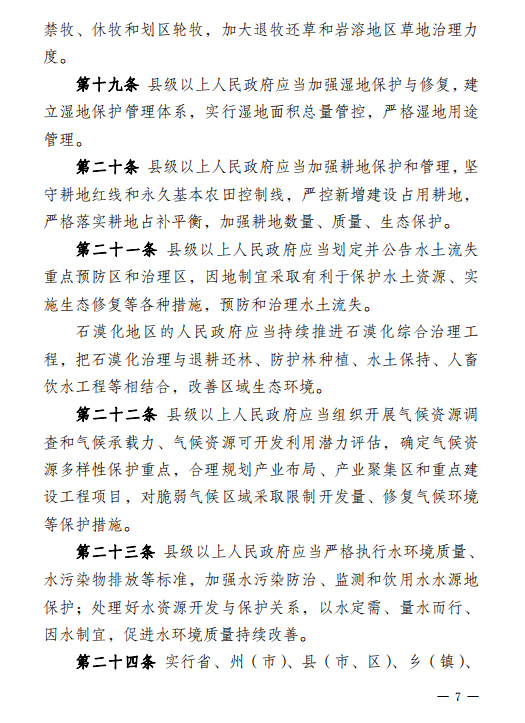 禁牧、休牧和划区轮牧，加大退牧还草和岩溶地区草地治理力度。

第十九条 县级以上人民政府应当加强湿地保护与修复，建立湿地保护管理体系，实行湿地面积总量管控，严格湿地用途管理。

第二十条 县级以上人民政府应当加强耕地保护和管理，坚守耕地红线和永久基本农田控制线，严控新增建设占用耕地，严格落实耕地占补平衡，加强耕地数量、质量、生态保护。

第二十一条 县级以上人民政府应当划定并公告水土流失重点预防区和治理区，因地制宜采取有利于保护水土资源、实施生态修复等各种措施，预防和治理水土流失。

石漠化地区的人民政府应当持续推进石漠化综合治理工程，把石漠化治理与退耕还林、防护林种植、水土保持、人畜饮水工程等相结合，改善区域生态环境。

第二十二条 县级以上人民政府应当组织开展气候资源调查和气候承载力、气候资源可开发利用潜力评估，确定气候资源多样性保护重点，合理规划产业布局、产业聚集区和重点建设工程项目，对脆弱气候区域采取限制开发量、修复气候环境等保护措施。

第二十三条 县级以上人民政府应当严格执行水环境质量、水污染物排放等标准，加强水污染防治、监测和饮用水水源地保护；处理好水资源开发与保护关系，以水定需、量水而行、因水制宜，促进水环境质量持续改善。

第二十四条 实行省、州（市）、县（市、区）、乡（镇）、

— 7 —